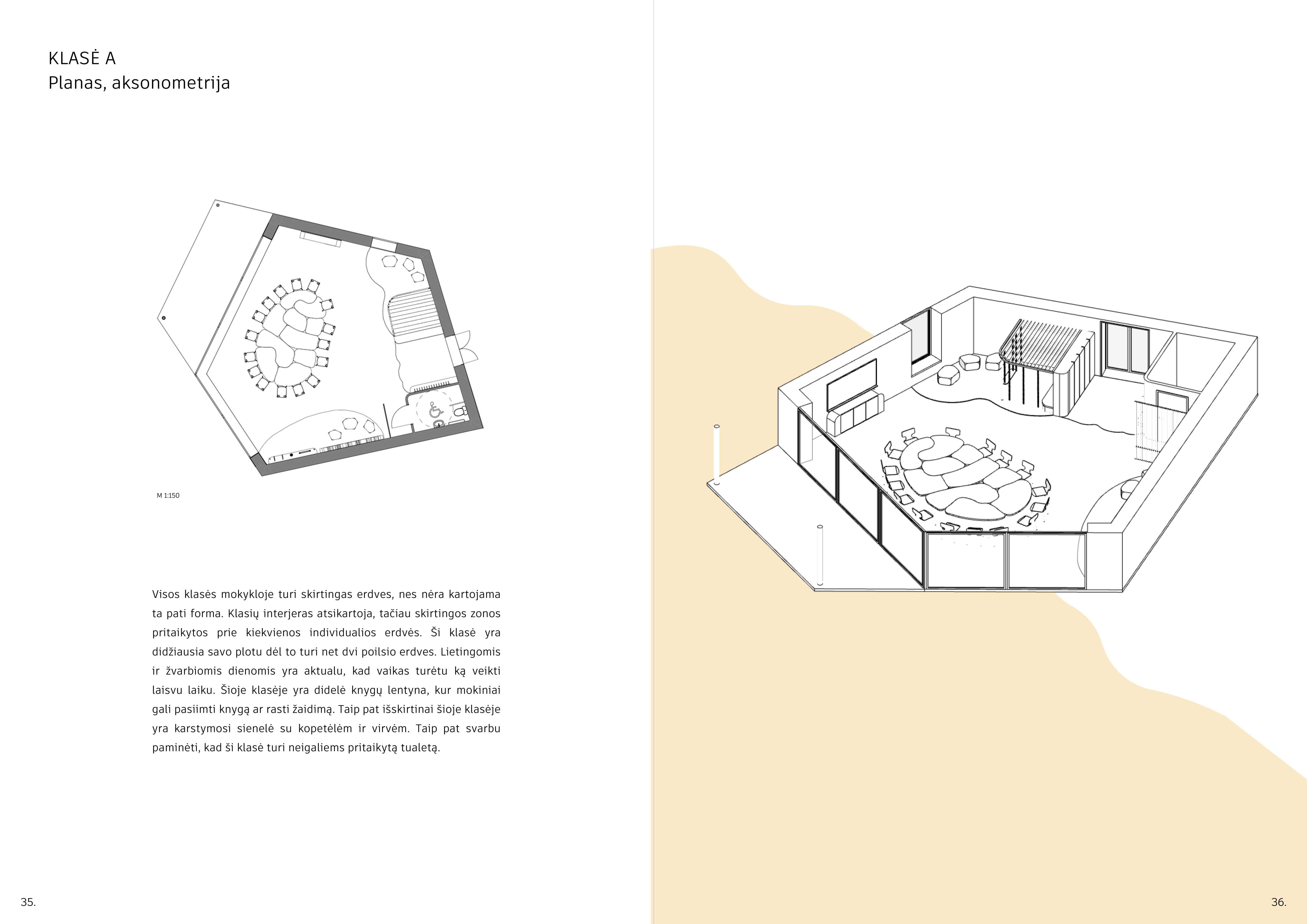 KLASĖ A
Planas, aksonometrija

M 1:150

Visos klasės mokykloje turi skirtingas erdves, nes nėra kartojama ta pati forma. Klasių interjeras atsikartoja, tačiau skirtingos zonos pritaikytos prie kiekvienos individualios erdvės. Ši klasė yra didžiausia savo plotu dėl to turi net dvi poilsio erdves. Lietingomis ir žvarbiomis dienomis yra aktualu, kad vaikas turėtu ką veikti laisvu laiku. Šioje klasėje yra didelė knygų lentyna, kur mokiniai gali pasiimti knygą ar rasti žaidimą. Taip pat išskirtinai šioje klasėje yra karstymosi sienelė su kopetėlėm ir virvėm. Taip pat svarbu paminėti, kad ši klasė turi neigaliems pritaikytą tualetą.

35.

36.